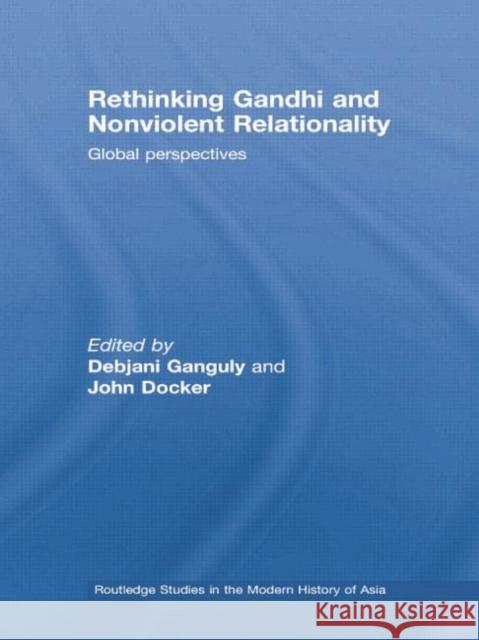 Rethinking Gandhi and Nonviolent Relationality

Global perspectives

Edited by
Debjani Ganguly and
John Docker

Routledge Studies in the Modern History of Asia